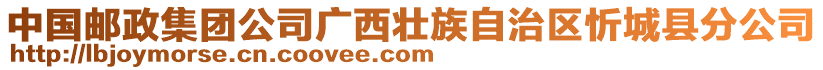 中国邮政集团公司广西壮族自治区忻城县分公司
http://lbjoymorse.cn.coovee.com